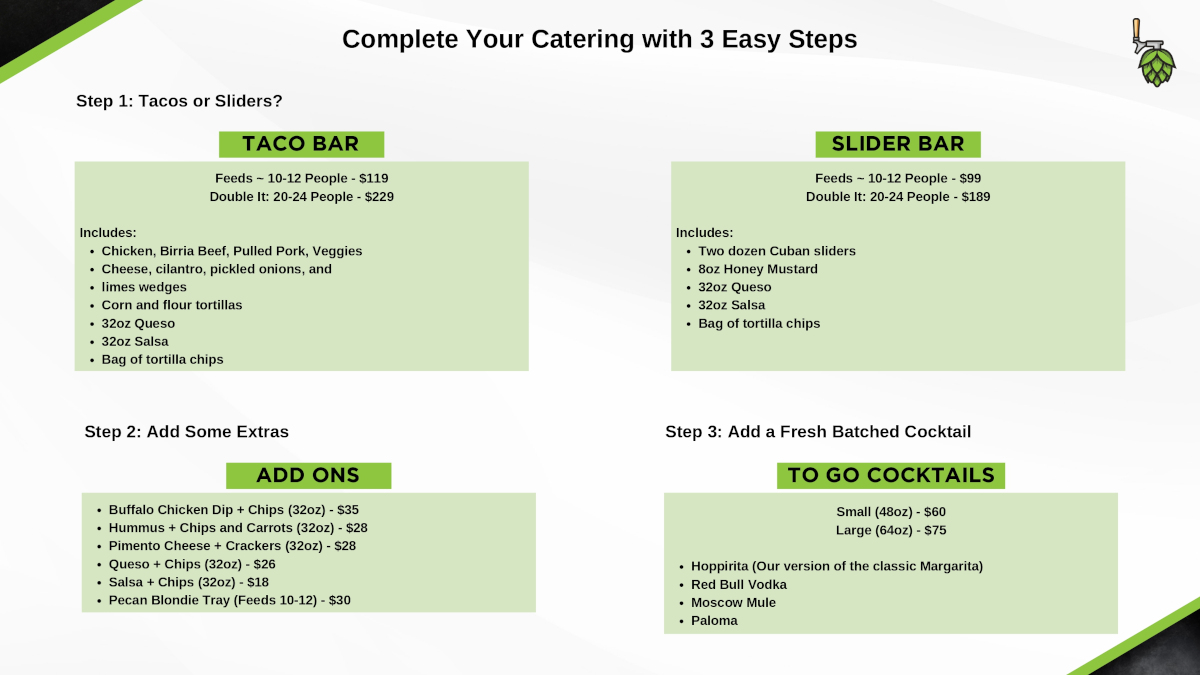 Complete Your Catering with 3 Easy Steps

Step 1: Tacos or Sliders?

TACO BAR

Feeds ~ 10-12 People - $119
Double It: 20-24 People - $229

Includes:
• Chicken, Birria Beef, Pulled Pork, Veggies
• Cheese, cilantro, pickled onions, and
• limes wedges
• Corn and flour tortillas
• 32oz Queso
• 32oz Salsa
• Bag of tortilla chips

SLIDER BAR

Feeds ~ 10-12 People - $99
Double It: 20-24 People - $189

Includes:
• Two dozen Cuban sliders
• 8oz Honey Mustard
• 32oz Queso
• 32oz Salsa
• Bag of tortilla chips

Step 2: Add Some Extras

ADD ONS

• Buffalo Chicken Dip + Chips (32oz) - $35
• Hummus + Chips and Carrots (32oz) - $28
• Pimento Cheese + Crackers (32oz) - $28
• Queso + Chips (32oz) - $26
• Salsa + Chips (32oz) - $18
• Pecan Blondie Tray (Feeds 10-12) - $30

Step 3: Add a Fresh Batched Cocktail

TO GO COCKTAILS

Small (48oz) - $60
Large (64oz) - $75

• Hoppirita (Our version of the classic Margarita)
• Red Bull Vodka
• Moscow Mule
• Paloma